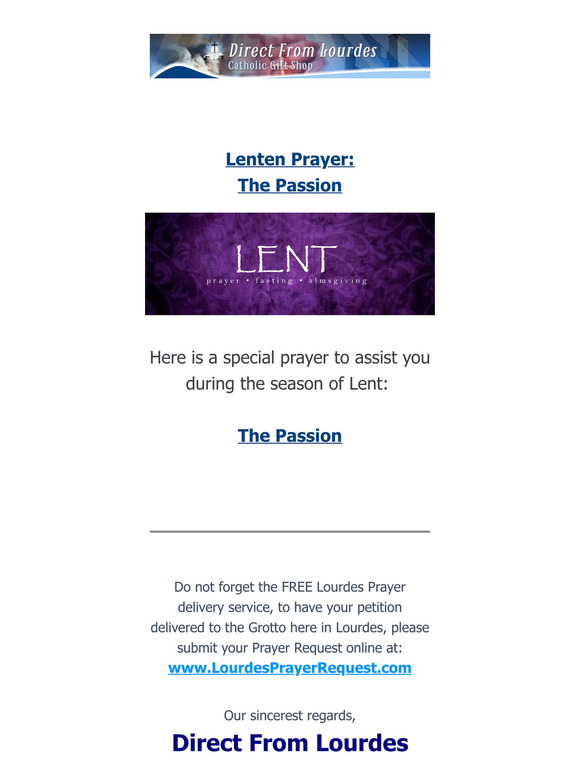 Direct From Lourdes
Catholic Gift Shop

Lenten Prayer:
The Passion

LENT
prayer • fasting • almsgiving

Here is a special prayer to assist you during the season of Lent:

The Passion

Do not forget the FREE Lourdes Prayer delivery service, to have your petition delivered to the Grotto here in Lourdes, please submit your Prayer Request online at:
www.LourdesPrayerRequest.com

Our sincerest regards,

Direct From Lourdes